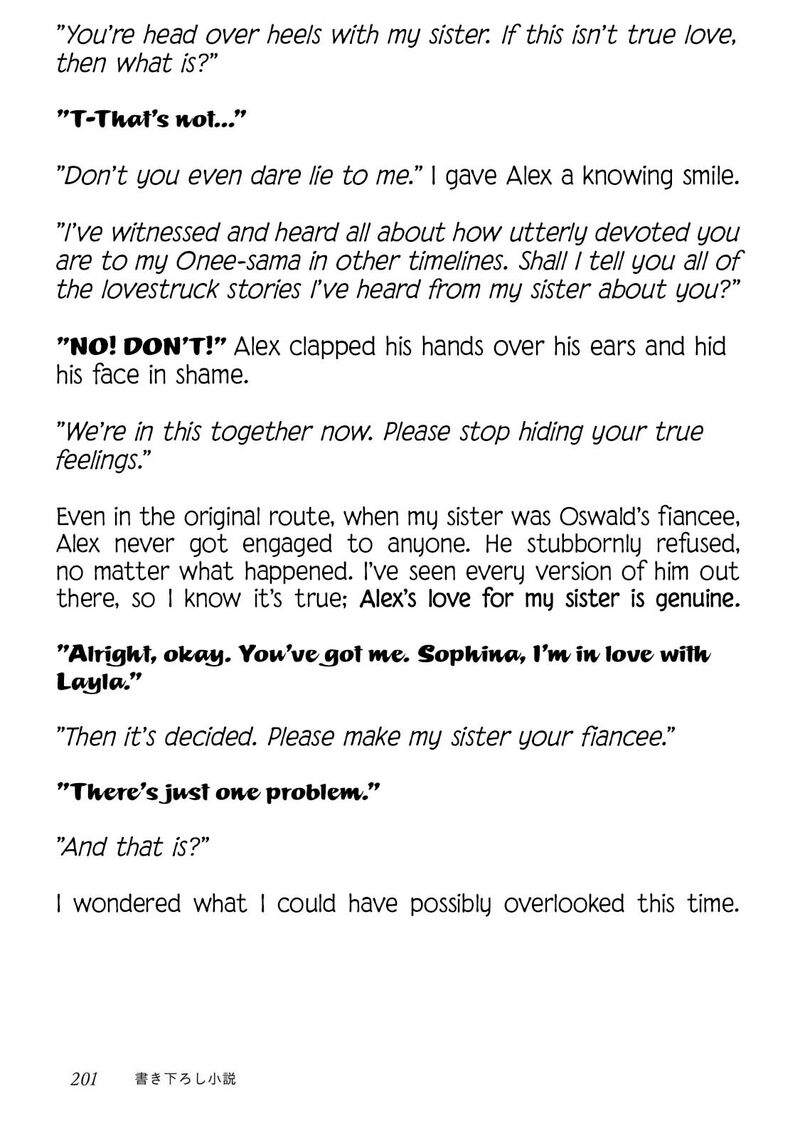 "You're head over heels with my sister. If this isn't true love, then what is?"

"T-That's not..."

"Don't you even dare lie to me." I gave Alex a knowing smile.

"I've witnessed and heard all about how utterly devoted you are to my Onee-sama in other timelines. Shall I tell you all of the lovestruck stories I've heard from my sister about you?"

"NO! DON'T!" Alex clapped his hands over his ears and hid his face in shame.

"We're in this together now. Please stop hiding your true feelings."

Even in the original route, when my sister was Oswald's fiancee, Alex never got engaged to anyone. He stubbornly refused, no matter what happened. I've seen every version of him out there, so I know it's true; Alex's love for my sister is genuine.

"Alright, okay. You've got me. Sophina, I'm in love with Layla."

"Then it's decided. Please make my sister your fiancee."

"There's just one problem."

"And that is?"

I wondered what I could have possibly overlooked this time.

201 書き下ろし小説